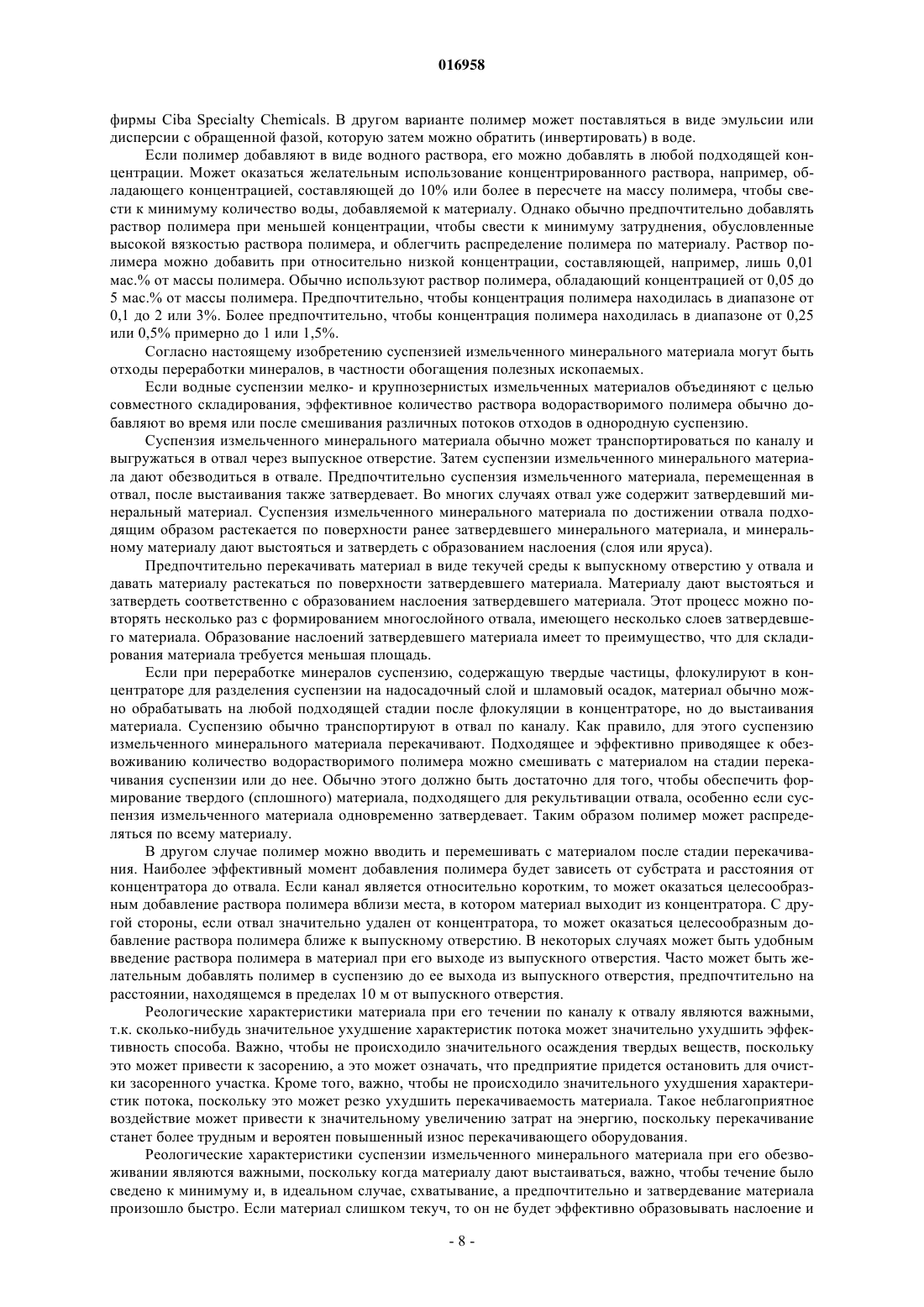 016958

фирмы Ciba Specialty Chemicals. В другом варианте полимер может поставляться в виде эмульсии или дисперсии с обращенной фазой, которую затем можно обратить (инвертировать) в воде.

Если полимер добавляют в виде водного раствора, его можно добавлять в любой подходящей концентрации. Может оказаться желательным использование концентрированного раствора, например, обладающего концентрацией, составляющей до 10% или более в пересчете на массу полимера, чтобы свести к минимуму количество воды, добавляемой к материалу. Однако обычно предпочтительно добавлять раствор полимера при меньшей концентрации, чтобы свести к минимуму затруднения, обусловленные высокой вязкостью раствора полимера, и облегчить распределение полимера по материалу. Раствор полимера можно добавить при относительно низкой концентрации, составляющей, например, лишь 0,01 мас.% от массы полимера. Обычно используют раствор полимера, обладающий концентрацией от 0,05 до 5 мас.% от массы полимера. Предпочтительно, чтобы концентрация полимера находилась в диапазоне от 0,1 до 2 или 3%. Более предпочтительно, чтобы концентрация полимера находилась в диапазоне от 0,25 или 0,5% примерно до 1 или 1,5%.

Согласно настоящему изобретению суспензией измельченного минерального материала могут быть отходы переработки минералов, в частности обогащения полезных ископаемых.

Если водные суспензии мелко- и крупнозернистых измельченных материалов объединяют с целью совместного складирования, эффективное количество раствора водорастворимого полимера обычно добавляют во время или после смешивания различных потоков отходов в однородную суспензию.

Суспензия измельченного минерального материала обычно может транспортироваться по каналу и выгружаться в отвал через выпускное отверстие. Затем суспензии измельченного минерального материала дают обезводиться в отвале. Предпочтительно суспензия измельченного материала, перемещенная в отвал, после выстаивания также затвердевает. Во многих случаях отвал уже содержит затвердевший минеральный материал. Суспензия измельченного минерального материала по достижении отвала подходящим образом растекается по поверхности ранее затвердевшего минерального материала, и минеральному материалу дают выстояться и затвердеть с образованием наслоения (слоя или яруса).

Предпочтительно перекачивать материал в виде текучей среды к выпускному отверстию у отвала и давать материалу растекаться по поверхности затвердевшего материала. Материалу дают выстояться и затвердеть соответственно с образованием наслоения затвердевшего материала. Этот процесс можно повторять несколько раз с формированием многослойного отвала, имеющего несколько слоев затвердевшего материала. Образование наслоений затвердевшего материала имеет то преимущество, что для складирования материала требуется меньшая площадь.

Если при переработке минералов суспензию, содержащую твердые частицы, флокулируют в концентраторе для разделения суспензии на надосадочный слой и шламовый осадок, материал обычно можно обрабатывать на любой подходящей стадии после флокуляции в концентраторе, но до выстаивания материала. Суспензию обычно транспортируют в отвал по каналу. Как правило, для этого суспензию измельченного минерального материала перекачивают. Подходящее и эффективно приводящее к обезвоживанию количество водорастворимого полимера можно смешивать с материалом на стадии перекачивания суспензии или до нее. Обычно этого должно быть достаточно для того, чтобы обеспечить формирование твердого (сплошного) материала, подходящего для рекультивации отвала, особенно если суспензия измельченного материала одновременно затвердевает. Таким образом полимер может распределяться по всему материалу.

В другом случае полимер можно вводить и перемешивать с материалом после стадии перекачивания. Наиболее эффективный момент добавления полимера будет зависеть от субстрата и расстояния от концентратора до отвала. Если канал является относительно коротким, то может оказаться целесообразным добавление раствора полимера вблизи места, в котором материал выходит из концентратора. С другой стороны, если отвал значительно удален от концентратора, то может оказаться целесообразным добавление раствора полимера ближе к выпускному отверстию. В некоторых случаях может быть удобным введение раствора полимера в материал при его выходе из выпускного отверстия. Часто может быть желательным добавлять полимер в суспензию до ее выхода из выпускного отверстия, предпочтительно на расстоянии, находящемся в пределах 10 м от выпускного отверстия.

Реологические характеристики материала при его течении по каналу к отвалу являются важными, т.к. сколько-нибудь значительное ухудшение характеристик потока может значительно ухудшить эффективность способа. Важно, чтобы не происходило значительного осаждения твердых веществ, поскольку это может привести к засорению, а это может означать, что предприятие придется остановить для очистки засоренного участка. Кроме того, важно, чтобы не происходило значительного ухудшения характеристик потока, поскольку это может резко ухудшить перекачиваемость материала. Такое неблагоприятное воздействие может привести к значительному увеличению затрат на энергию, поскольку перекачивание станет более трудным и вероятен повышенный износ перекачивающего оборудования.

Реологические характеристики суспензии измельченного минерального материала при его обезвоживании являются важными, поскольку когда материалу дают выстаиваться, важно, чтобы течение было сведено к минимуму и, в идеальном случае, схватывание, а предпочтительно и затвердевание материала произошло быстро. Если материал слишком текуч, то он не будет эффективно образовывать наслоение и

- 8 -